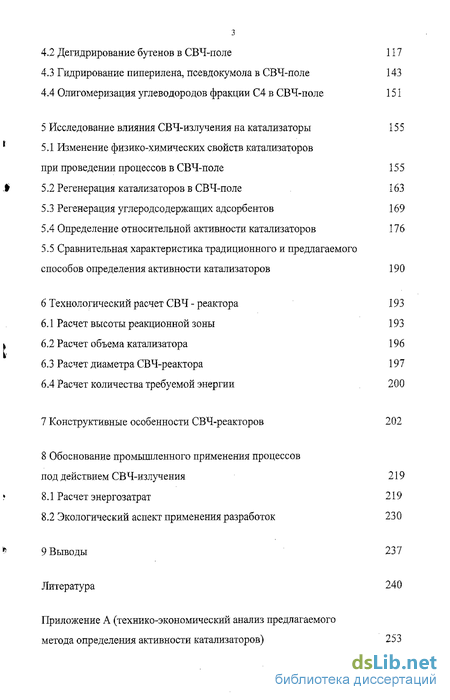 3

4.2 Дегидрирование бутенов в СВЧ-поле 117
4.3 Гидрирование пиперилена, псевдокумола в СВЧ-поле 143
4.4 Олигомеризация углеводородов фракции С4 в СВЧ-поле 151

5 Исследование влияния СВЧ-излучения на катализаторы 155
5.1 Изменение физико-химических свойств катализаторов при проведении процессов в СВЧ-поле 155
5.2 Регенерация катализаторов в СВЧ-поле 163
5.3 Регенерация углеродсодержащих адсорбентов 169
5.4 Определение относительной активности катализаторов 176
5.5 Сравнительная характеристика традиционного и предлагаемого способов определения активности катализаторов 190

6 Технологический расчет СВЧ - реактора 193
6.1 Расчет высоты реакционной зоны 193
6.2 Расчет объема катализатора 196
6.3 Расчет диаметра СВЧ-реактора 197
6.4 Расчет количества требуемой энергии 200

7 Конструктивные особенности СВЧ-реакторов 202

8 Обоснование промышленного применения процессов под действием СВЧ-излучения 219
8.1 Расчет энергозатрат 219
8.2 Экологический аспект применения разработок 230

9 Выводы 237

Литература 240

Приложение А (технико-экономический анализ предлагаемого метода определения активности катализаторов) 253

dsLib.net
библиотека диссертаций